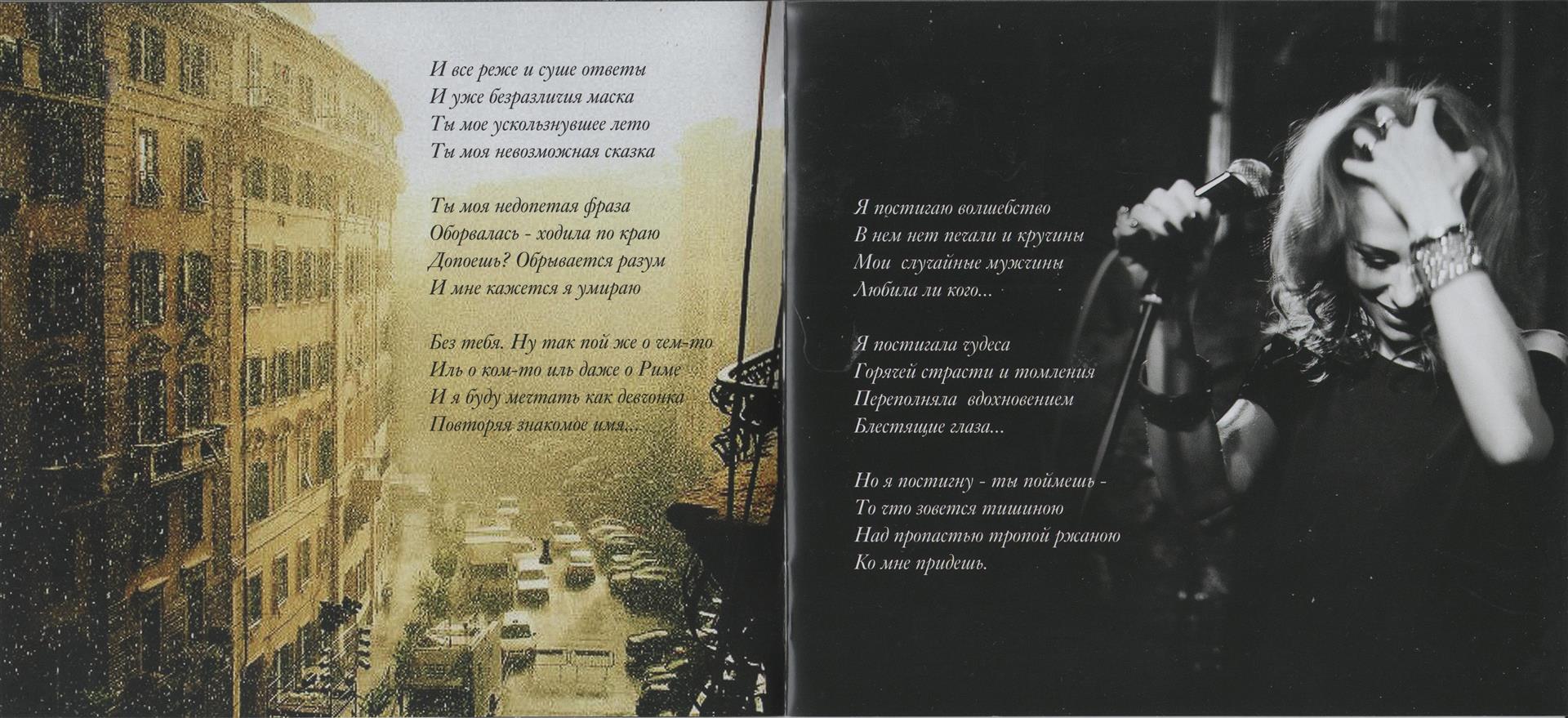 И все реже и суше ответы
И уже безразличия маска
Ты мое ускользнувшее лето
Ты моя невозможная сказка

Ты моя недопетая фраза
Оборвалась - ходила по краю
Допоешь? Обрывается разум
И мне кажется я умираю

Без тебя. Ну так пой же о чем-то
Иль о ком-то иль даже о Риме
И я буду мечтать как девчонка
Повторяя знакомое имя...

Я постигаю волшебство
В нем нет печали и кручины
Мои случайные мужчины
Любила ли кого...

Я постигала чудеса
Горячей страсти и томления
Переполняла вдохновением
Блестящие глаза...

Но я постигну - ты поймешь -
То что зовется тишиною
Над пропастью тропой ржаною
Ко мне придешь.